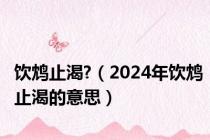 饮鸩止渴?（2024年饮鸩止渴的意思）